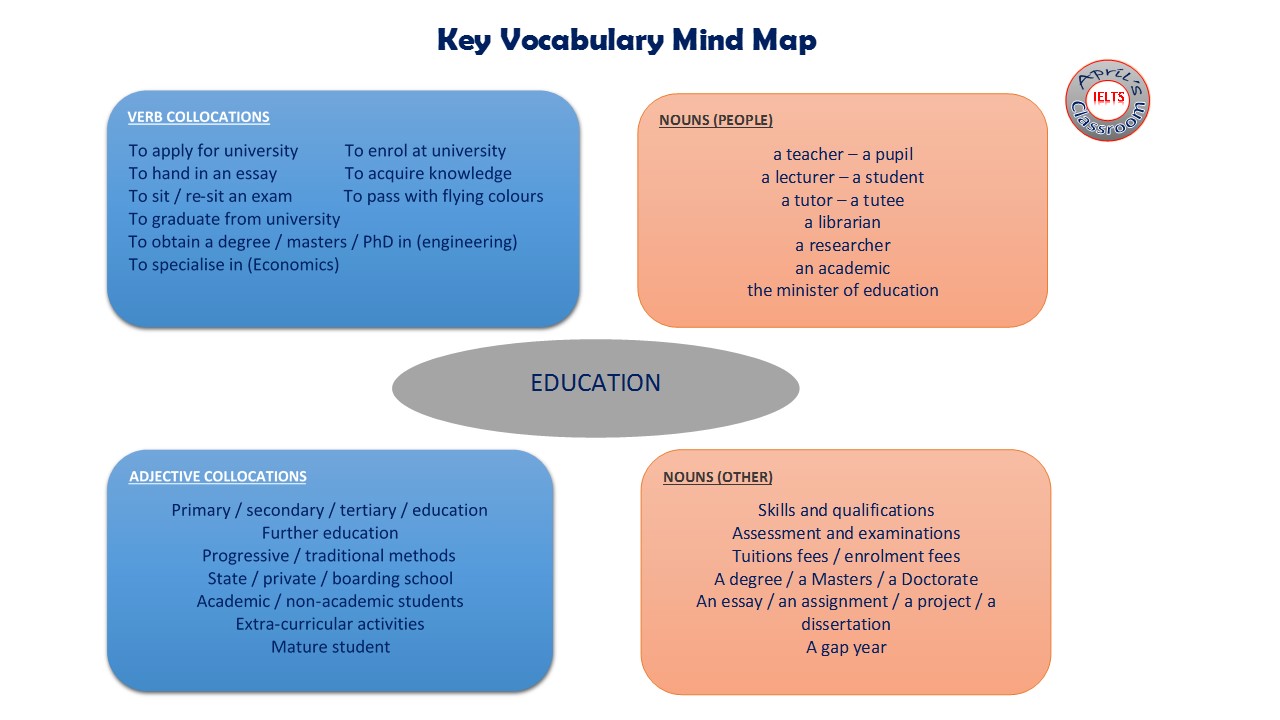 Key Vocabulary Mind Map

April's IELTS Classroom

VERB COLLOCATIONS

To apply for university
To hand in an essay
To sit / re-sit an exam
To graduate from university
To obtain a degree / masters / PhD in (engineering)
To specialise in (Economics)

To enrol at university
To acquire knowledge
To pass with flying colours

NOUNS (PEOPLE)

a teacher – a pupil
a lecturer – a student
a tutor – a tutee
a librarian
a researcher
an academic
the minister of education

EDUCATION

ADJECTIVE COLLOCATIONS

Primary / secondary / tertiary / education
Further education
Progressive / traditional methods
State / private / boarding school
Academic / non-academic students
Extra-curricular activities
Mature student

NOUNS (OTHER)

Skills and qualifications
Assessment and examinations
Tuitions fees / enrolment fees
A degree / a Masters / a Doctorate
An essay / an assignment / a project / a dissertation
A gap year